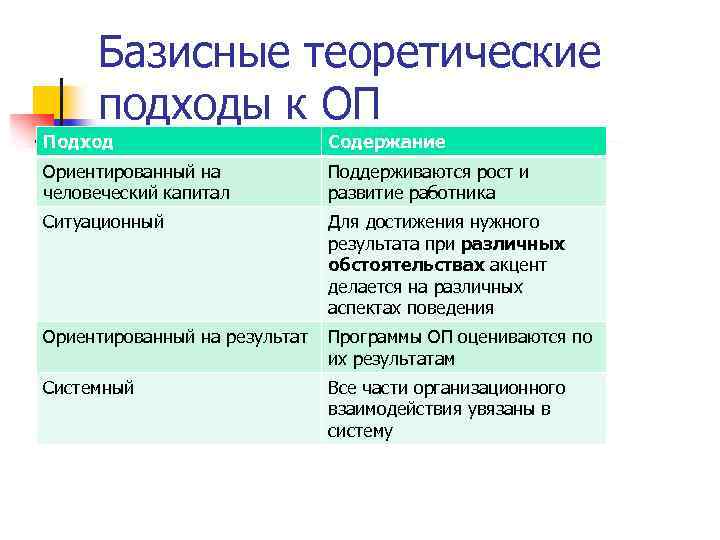 Базисные теоретические подходы к ОП

| Подход | Содержание |
|---|---|
| Ориентированный на человеческий капитал | Поддерживаются рост и развитие работника |
| Ситуационный | Для достижения нужного результата при **различных обстоятельствах** акцент делается на различных аспектах поведения |
| Ориентированный на результат | Программы ОП оцениваются по их результатам |
| Системный | Все части организационного взаимодействия увязаны в систему |